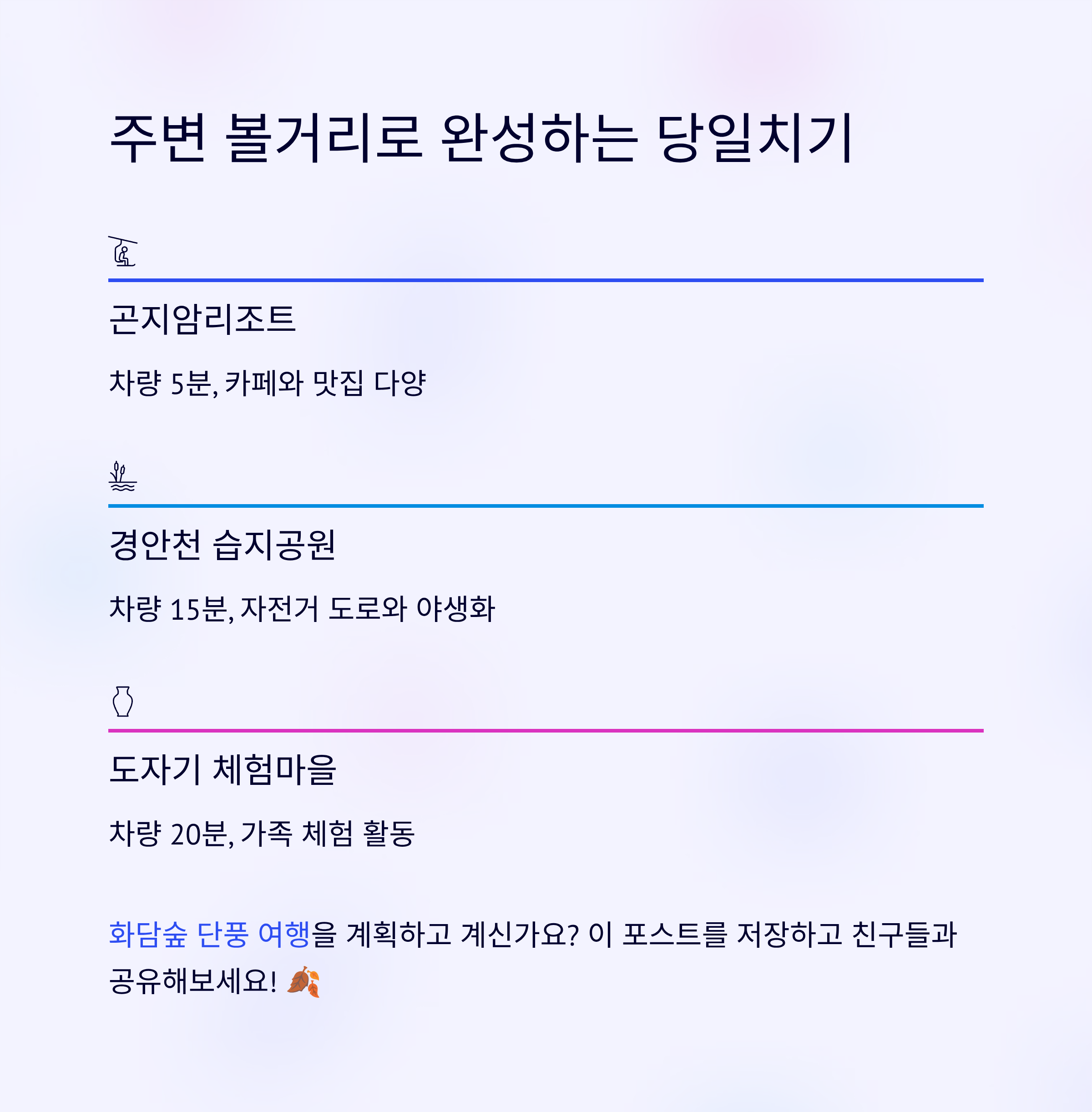 주변 볼거리로 완성하는 당일치기

곤지암리조트

차량 5분, 카페와 맛집 다양

경안천 습지공원

차량 15분, 자전거 도로와 야생화

도자기 체험마을

차량 20분, 가족 체험 활동

화담숲 단풍 여행을 계획하고 계신가요? 이 포스트를 저장하고 친구들과 공유해보세요! 🍂